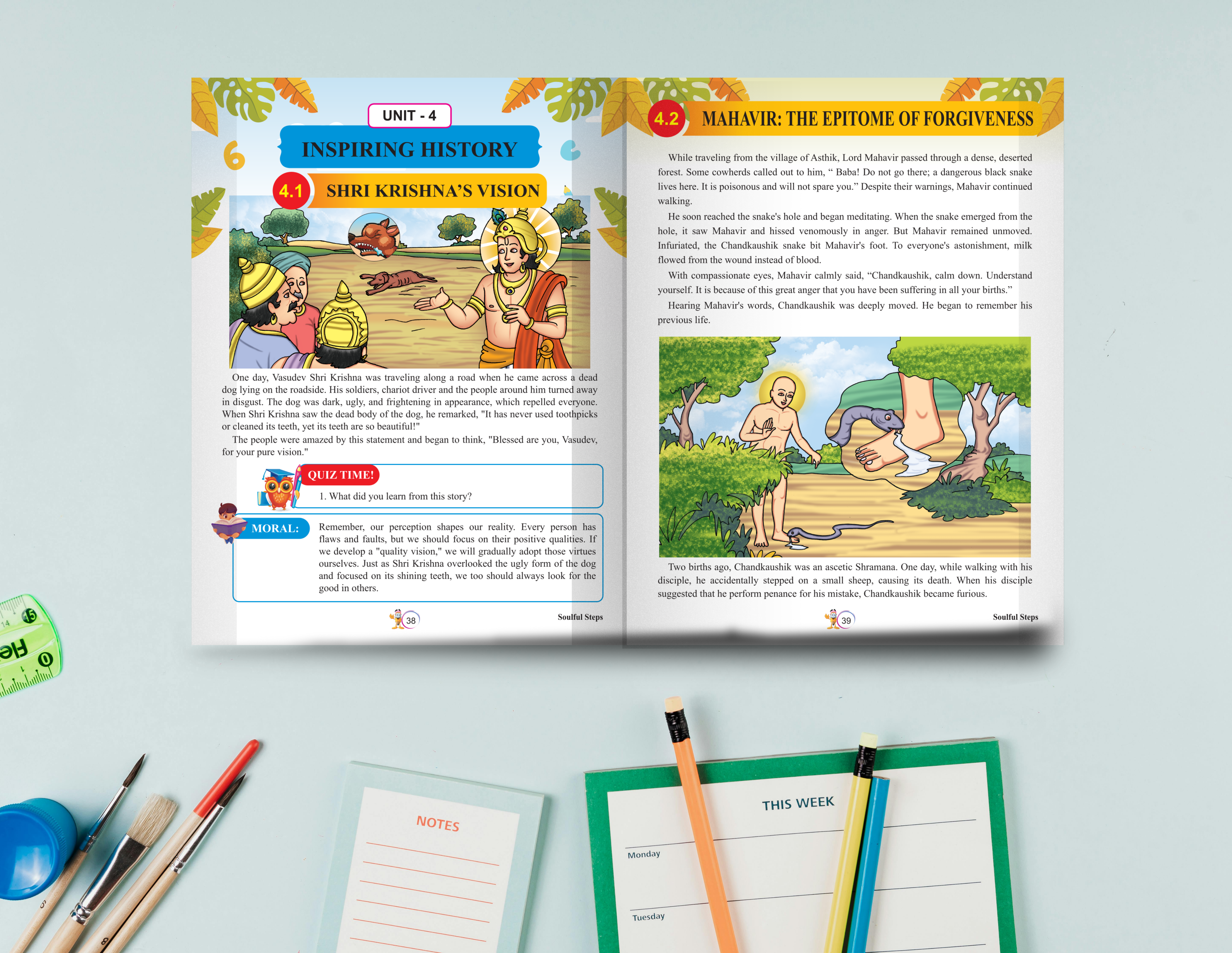 UNIT - 4

INSPIRING HISTORY

4.1 SHRI KRISHNA'S VISION

One day, Vasudev Shri Krishna was traveling along a road when he came across a dead dog lying on the roadside. His soldiers, chariot driver and the people around him turned away in disgust. The dog was dark, ugly, and frightening in appearance, which repelled everyone. When Shri Krishna saw the dead body of the dog, he remarked, "It has never used toothpicks or cleaned its teeth, yet its teeth are so beautiful!"

The people were amazed by this statement and began to think, "Blessed are you, Vasudev, for your pure vision."

QUIZ TIME!

1. What did you learn from this story?

MORAL:

Remember, our perception shapes our reality. Every person has flaws and faults, but we should focus on their positive qualities. If we develop a "quality vision," we will gradually adopt those virtues ourselves. Just as Shri Krishna overlooked the ugly form of the dog and focused on its shining teeth, we too should always look for the good in others.

38 Soulful Steps

4.2 MAHAVIR: THE EPITOME OF FORGIVENESS

While traveling from the village of Asthik, Lord Mahavir passed through a dense, deserted forest. Some cowherds called out to him, " Baba! Do not go there; a dangerous black snake lives here. It is poisonous and will not spare you." Despite their warnings, Mahavir continued walking.

He soon reached the snake's hole and began meditating. When the snake emerged from the hole, it saw Mahavir and hissed venomously in anger. But Mahavir remained unmoved. Infuriated, the Chandkaushik snake bit Mahavir's foot. To everyone's astonishment, milk flowed from the wound instead of blood.

With compassionate eyes, Mahavir calmly said, "Chandkaushik, calm down. Understand yourself. It is because of this great anger that you have been suffering in all your births."

Hearing Mahavir's words, Chandkaushik was deeply moved. He began to remember his previous life.

Two births ago, Chandkaushik was an ascetic Shramana. One day, while walking with his disciple, he accidentally stepped on a small sheep, causing its death. When his disciple suggested that he perform penance for his mistake, Chandkaushik became furious.

39 Soulful Steps

NOTES

THIS WEEK

Monday

Tuesday